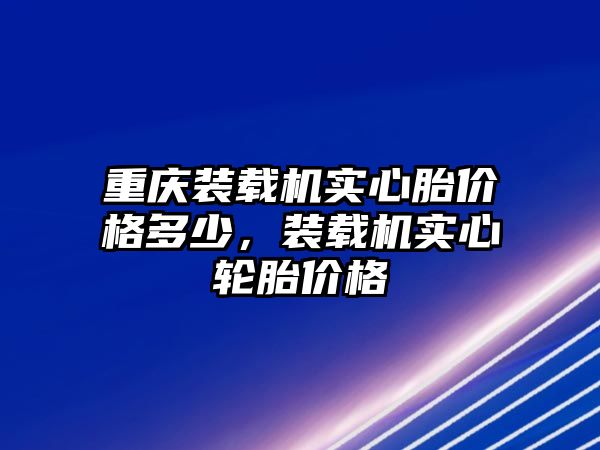 重庆装载机实心胎价格多少，装载机实心轮胎价格